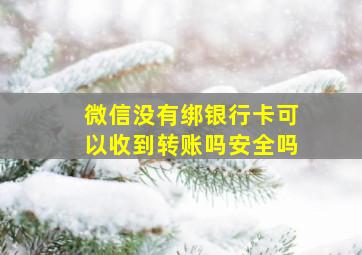 微信没有绑银行卡可以收到转账吗安全吗